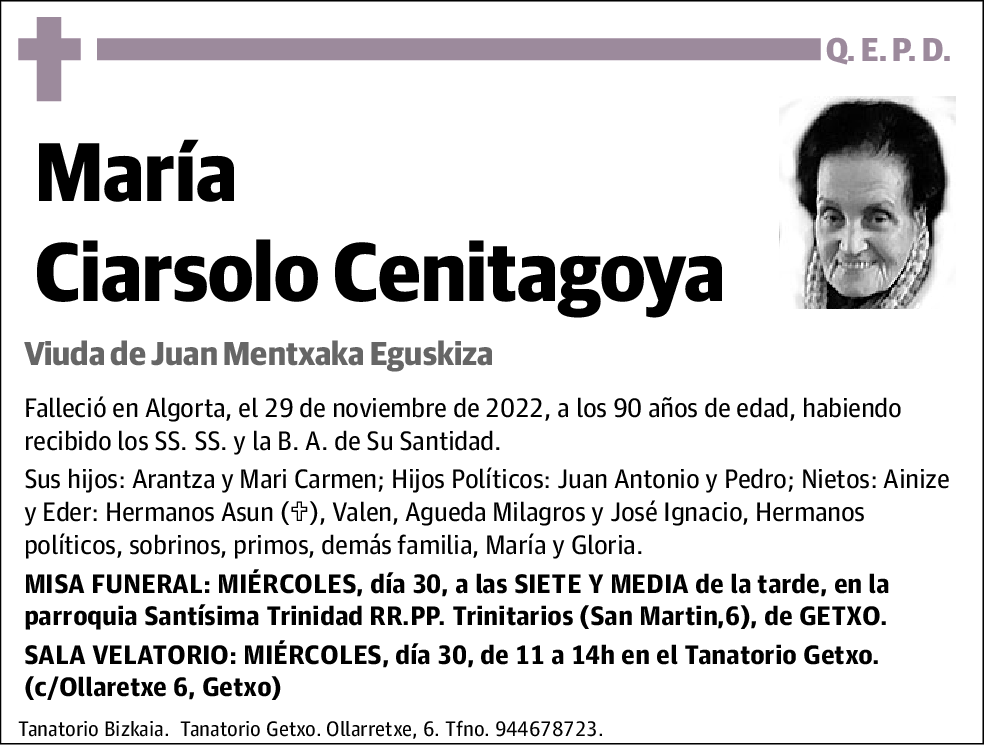 Q. E. P. D.

María Ciarsolo Cenitagoya

Viuda de Juan Mentxaka Eguskiza

Falleció en Algorta, el 29 de noviembre de 2022, a los 90 años de edad, habiendo recibido los SS. SS. y la B. A. de Su Santidad.

Sus hijos: Arantza y Mari Carmen; Hijos Políticos: Juan Antonio y Pedro; Nietos: Ainize y Eder: Hermanos Asun (✞), Valen, Agueda Milagros y José Ignacio, Hermanos políticos, sobrinos, primos, demás familia, María y Gloria.

MISA FUNERAL: MIÉRCOLES, día 30, a las SIETE Y MEDIA de la tarde, en la parroquia Santísima Trinidad RR.PP. Trinitarios (San Martin,6), de GETXO.

SALA VELATORIO: MIÉRCOLES, día 30, de 11 a 14h en el Tanatorio Getxo. (c/Ollaretxe 6, Getxo)

Tanatorio Bizkaia. Tanatorio Getxo. Ollarretxe, 6. Tfno. 944678723.